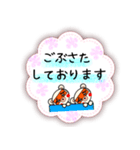 ごぶさた
しております